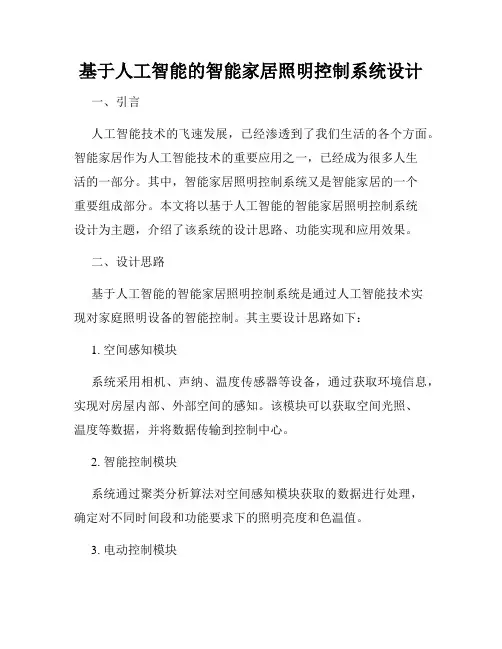 基于人工智能的智能家居照明控制系统设计

一、引言

人工智能技术的飞速发展，已经渗透到了我们生活的各个方面。智能家居作为人工智能技术的重要应用之一，已经成为很多人生活的一部分。其中，智能家居照明控制系统又是智能家居的一个重要组成部分。本文将以基于人工智能的智能家居照明控制系统设计为主题，介绍了该系统的设计思路、功能实现和应用效果。

二、设计思路

基于人工智能的智能家居照明控制系统是通过人工智能技术实现对家庭照明设备的智能控制。其主要设计思路如下：

1. 空间感知模块

系统采用相机、声纳、温度传感器等设备，通过获取环境信息，实现对房屋内部、外部空间的感知。该模块可以获取空间光照、温度等数据，并将数据传输到控制中心。

2. 智能控制模块

系统通过聚类分析算法对空间感知模块获取的数据进行处理，确定对不同时间段和功能要求下的照明亮度和色温值。

3. 电动控制模块